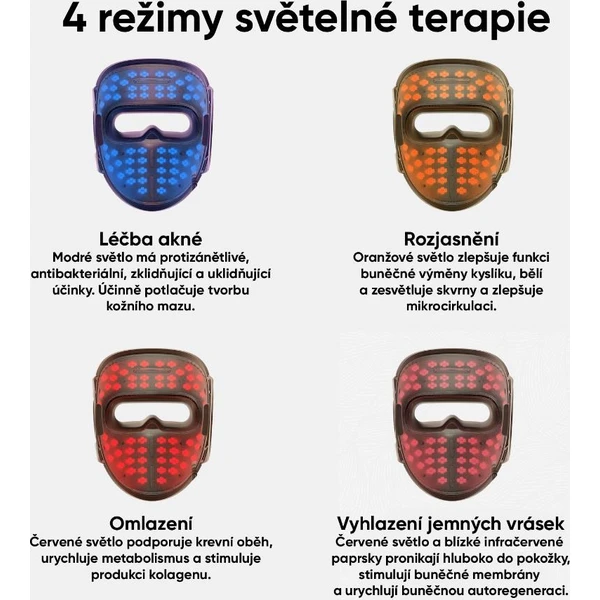 4 režimy světelné terapie

Léčba akné
Modré světlo má protizánětlivé, antibakteriální, zklidňující a uklidňující účinky. Účinně potlačuje tvorbu kožního mazu.

Rozjasnění
Oranžové světlo zlepšuje funkci buněčné výměny kyslíku, bělí a zesvětluje skvrny a zlepšuje mikrocirkulaci.

Omlazení
Červené světlo podporuje krevní oběh, urychluje metabolismus a stimuluje produkci kolagenu.

Vyhlazení jemných vrásek
Červené světlo a blízké infračervené paprsky pronikají hluboko do pokožky, stimulují buněčné membrány a urychlují buněčnou autoregeneraci.